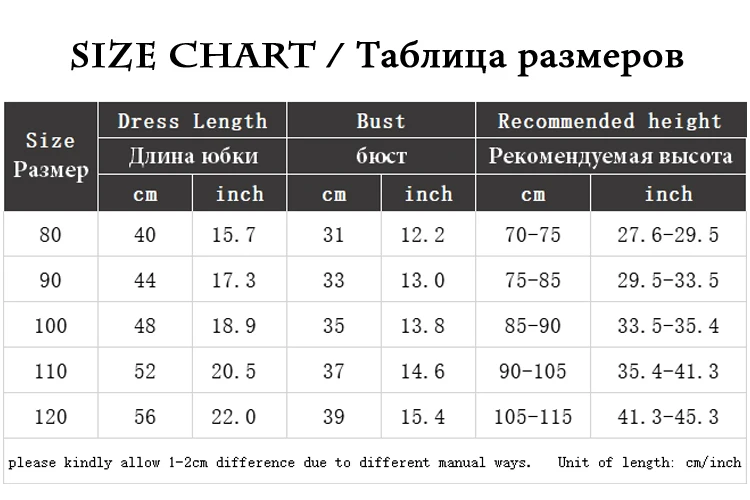 SIZE CHART / Таблица размеров

| Size Размер | Dress Length Длина юбки cm | Dress Length Длина юбки inch | Bust бюст cm | Bust бюст inch | Recommended height Рекомендуемая высота cm | Recommended height Рекомендуемая высота inch |
|---|---|---|---|---|---|---|
| 80 | 40 | 15.7 | 31 | 12.2 | 70-75 | 27.6-29.5 |
| 90 | 44 | 17.3 | 33 | 13.0 | 75-85 | 29.5-33.5 |
| 100 | 48 | 18.9 | 35 | 13.8 | 85-90 | 33.5-35.4 |
| 110 | 52 | 20.5 | 37 | 14.6 | 90-105 | 35.4-41.3 |
| 120 | 56 | 22.0 | 39 | 15.4 | 105-115 | 41.3-45.3 |

please kindly allow 1-2cm difference due to different manual ways. Unit of length: cm/inch